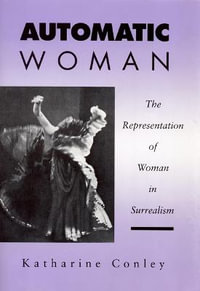 AUTOMATIC
WOMAN

The Representation of Woman in Surrealism

Katharine Conley